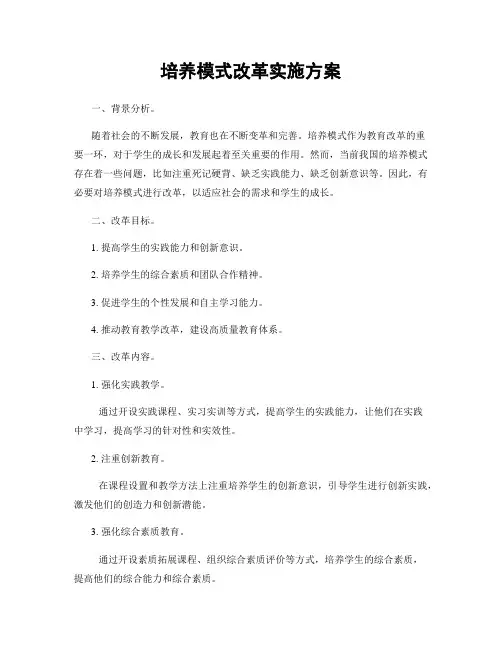 培养模式改革实施方案

一、背景分析。

随着社会的不断发展，教育也在不断变革和完善。培养模式作为教育改革的重要一环，对于学生的成长和发展起着至关重要的作用。然而，当前我国的培养模式存在着一些问题，比如注重死记硬背、缺乏实践能力、缺乏创新意识等。因此，有必要对培养模式进行改革，以适应社会的需求和学生的成长。

二、改革目标。

1. 提高学生的实践能力和创新意识。

2. 培养学生的综合素质和团队合作精神。

3. 促进学生的个性发展和自主学习能力。

4. 推动教育教学改革，建设高质量教育体系。

三、改革内容。

1. 强化实践教学。

通过开设实践课程、实习实训等方式，提高学生的实践能力，让他们在实践中学习，提高学习的针对性和实效性。

2. 注重创新教育。

在课程设置和教学方法上注重培养学生的创新意识，引导学生进行创新实践，激发他们的创造力和创新潜能。

3. 强化综合素质教育。

通过开设素质拓展课程、组织综合素质评价等方式，培养学生的综合素质，提高他们的综合能力和综合素质。